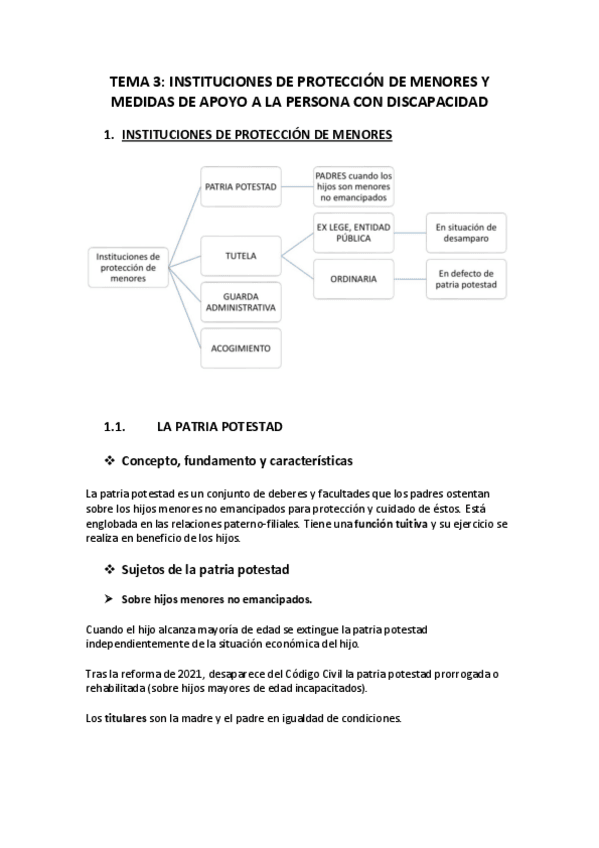 TEMA 3: INSTITUCIONES DE PROTECCIÓN DE MENORES Y MEDIDAS DE APOYO A LA PERSONA CON DISCAPACIDAD

1. INSTITUCIONES DE PROTECCIÓN DE MENORES

Instituciones de protección de menores

PATRIA POTESTAD

PADRES cuando los hijos son menores no emancipados

TUTELA

EX LEGE, ENTIDAD PÚBLICA

En situación de desamparo

ORDINARIA

En defecto de patria potestad

GUARDA ADMINISTRATIVA

ACOGIMIENTO

1.1. LA PATRIA POTESTAD

❖ Concepto, fundamento y características

La patria potestad es un conjunto de deberes y facultades que los padres ostentan sobre los hijos menores no emancipados para protección y cuidado de éstos. Está englobada en las relaciones paterno-filiales. Tiene una función tuitiva y su ejercicio se realiza en beneficio de los hijos.

❖ Sujetos de la patria potestad

➤ Sobre hijos menores no emancipados.

Cuando el hijo alcanza mayoría de edad se extingue la patria potestad independientemente de la situación económica del hijo.

Tras la reforma de 2021, desaparece del Código Civil la patria potestad prorrogada o rehabilitada (sobre hijos mayores de edad incapacitados).

Los titulares son la madre y el padre en igualdad de condiciones.